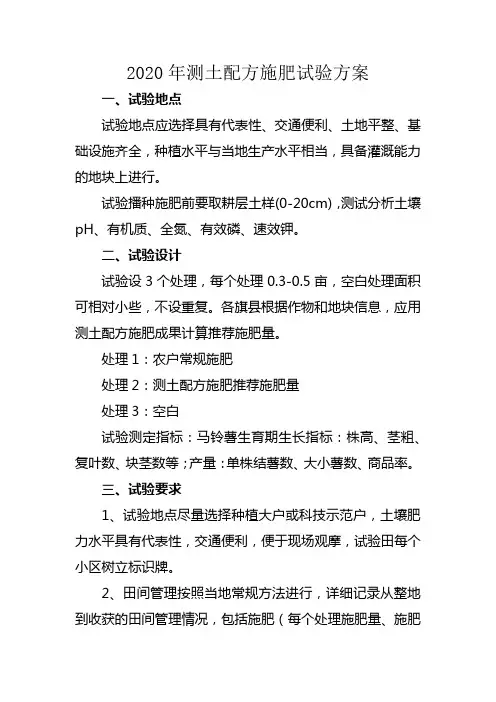 2020 年测土配方施肥试验方案

一、试验地点

试验地点应选择具有代表性、交通便利、土地平整、基础设施齐全，种植水平与当地生产水平相当，具备灌溉能力的地块上进行。

试验播种施肥前要取耕层土样(0-20cm)，测试分析土壤pH、有机质、全氮、有效磷、速效钾。

二、试验设计

试验设 3 个处理，每个处理 0.3-0.5 亩，空白处理面积可相对小些，不设重复。各旗县根据作物和地块信息，应用测土配方施肥成果计算推荐施肥量。

处理 1：农户常规施肥

处理 2：测土配方施肥推荐施肥量

处理 3：空白

试验测定指标：马铃薯生育期生长指标：株高、茎粗、复叶数、块茎数等；产量：单株结薯数、大小薯数、商品率。

三、试验要求

1、试验地点尽量选择种植大户或科技示范户，土壤肥力水平具有代表性，交通便利，便于现场观摩，试验田每个小区树立标识牌。

2、田间管理按照当地常规方法进行，详细记录从整地到收获的田间管理情况，包括施肥（每个处理施肥量、施肥